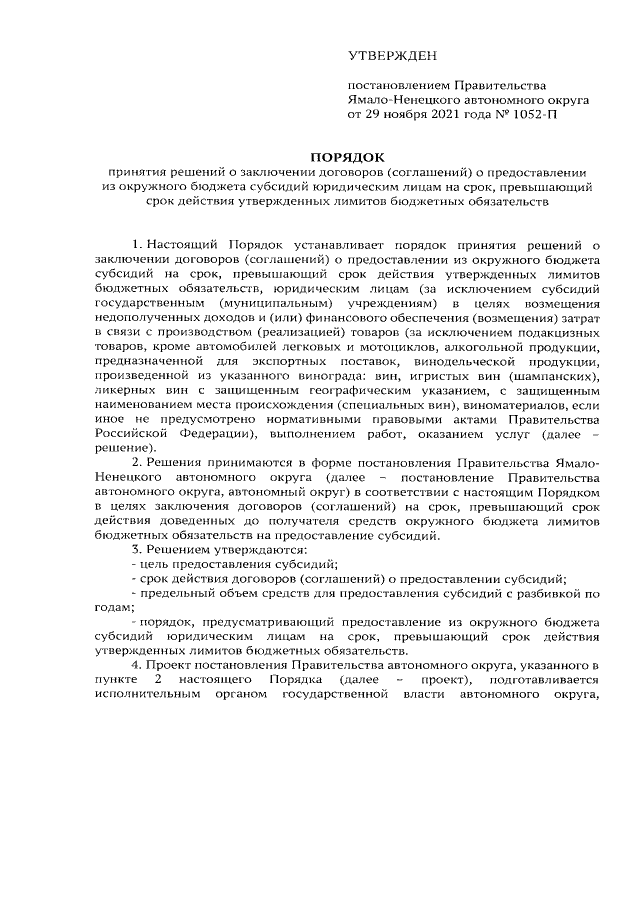 УТВЕРЖДЕН

постановлением Правительства Ямало-Ненецкого автономного округа от 29 ноября 2021 года № 1052-П

ПОРЯДОК
принятия решений о заключении договоров (соглашений) о предоставлении из окружного бюджета субсидий юридическим лицам на срок, превышающий срок действия утвержденных лимитов бюджетных обязательств

1. Настоящий Порядок устанавливает порядок принятия решений о заключении договоров (соглашений) о предоставлении из окружного бюджета субсидий на срок, превышающий срок действия утвержденных лимитов бюджетных обязательств, юридическим лицам (за исключением субсидий государственным (муниципальным) учреждениям) в целях возмещения недополученных доходов и (или) финансового обеспечения (возмещения) затрат в связи с производством (реализацией) товаров (за исключением подакцизных товаров, кроме автомобилей легковых и мотоциклов, алкогольной продукции, предназначенной для экспортных поставок, винодельческой продукции, произведенной из указанного винограда: вин, игристых вин (шампанских), ликерных вин с защищенным географическим указанием, с защищенным наименованием места происхождения (специальных вин), виноматериалов, если иное не предусмотрено нормативными правовыми актами Правительства Российской Федерации), выполнением работ, оказанием услуг (далее – решение).

2. Решения принимаются в форме постановления Правительства Ямало-Ненецкого автономного округа (далее – постановление Правительства автономного округа, автономный округ) в соответствии с настоящим Порядком в целях заключения договоров (соглашений) на срок, превышающий срок действия доведенных до получателя средств окружного бюджета лимитов бюджетных обязательств на предоставление субсидий.

3. Решением утверждаются:
- цель предоставления субсидий;
- срок действия договоров (соглашений) о предоставлении субсидий;
- предельный объем средств для предоставления субсидий с разбивкой по годам;
- порядок, предусматривающий предоставление из окружного бюджета субсидий юридическим лицам на срок, превышающий срок действия утвержденных лимитов бюджетных обязательств.

4. Проект постановления Правительства автономного округа, указанного в пункте 2 настоящего Порядка (далее – проект), подготавливается исполнительным органом государственной власти автономного округа,